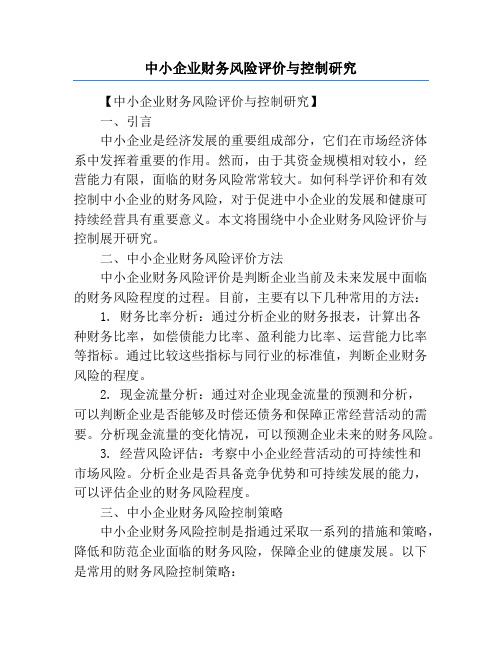 中小企业财务风险评价与控制研究

【中小企业财务风险评价与控制研究】

一、引言

中小企业是经济发展的重要组成部分，它们在市场经济体系中发挥着重要的作用。然而，由于其资金规模相对较小，经营能力有限，面临的财务风险常常较大。如何科学评价和有效控制中小企业的财务风险，对于促进中小企业的发展和健康可持续经营具有重要意义。本文将围绕中小企业财务风险评价与控制展开研究。

二、中小企业财务风险评价方法

中小企业财务风险评价是判断企业当前及未来发展中面临的财务风险程度的过程。目前，主要有以下几种常用的方法：

1. 财务比率分析：通过分析企业的财务报表，计算出各种财务比率，如偿债能力比率、盈利能力比率、运营能力比率等指标。通过比较这些指标与同行业的标准值，判断企业财务风险的程度。

2. 现金流量分析：通过对企业现金流量的预测和分析，可以判断企业是否能够及时偿还债务和保障正常经营活动的需要。分析现金流量的变化情况，可以预测企业未来的财务风险。

3. 经营风险评估：考察中小企业经营活动的可持续性和市场风险。分析企业是否具备竞争优势和可持续发展的能力，可以评估企业的财务风险程度。

三、中小企业财务风险控制策略

中小企业财务风险控制是指通过采取一系列的措施和策略，降低和防范企业面临的财务风险，保障企业的健康发展。以下是常用的财务风险控制策略：